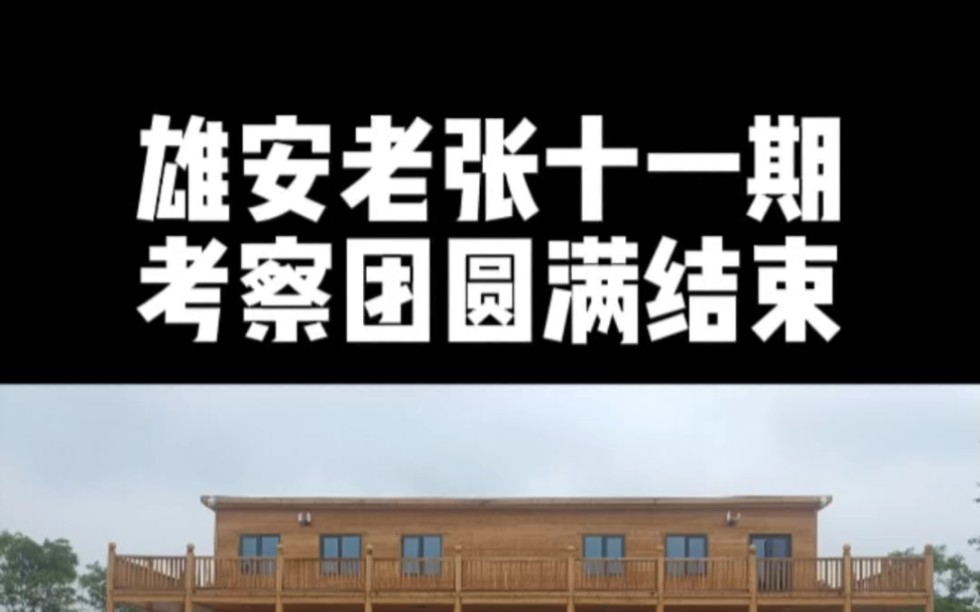 雄安老张十一期
考察团圆满结束